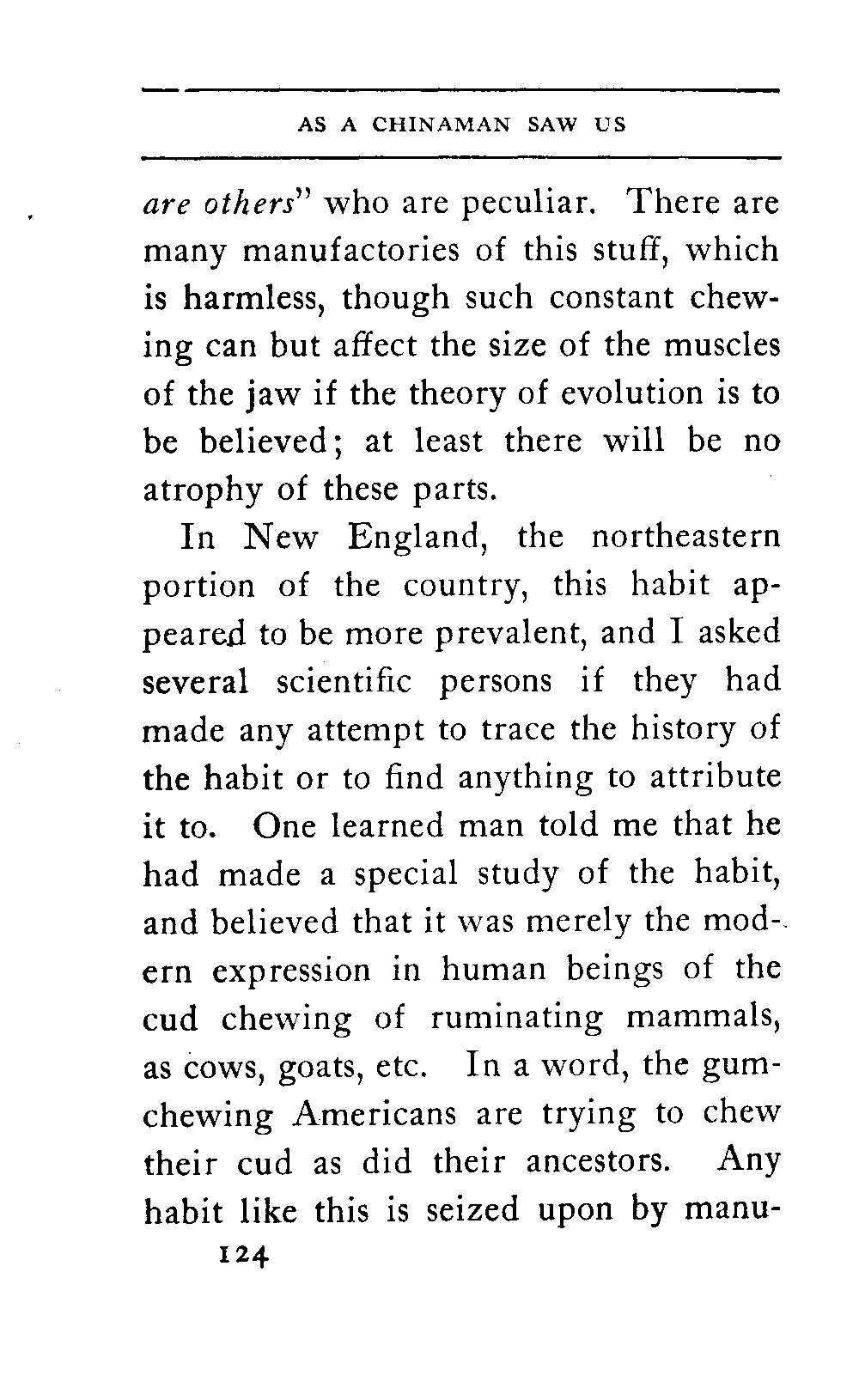 AS A CHINAMAN SAW US

are others" who are peculiar. There are many manufactories of this stuff, which is harmless, though such constant chewing can but affect the size of the muscles of the jaw if the theory of evolution is to be believed; at least there will be no atrophy of these parts.

In New England, the northeastern portion of the country, this habit appeared to be more prevalent, and I asked several scientific persons if they had made any attempt to trace the history of the habit or to find anything to attribute it to. One learned man told me that he had made a special study of the habit, and believed that it was merely the modern expression in human beings of the cud chewing of ruminating mammals, as cows, goats, etc. In a word, the gum-chewing Americans are trying to chew their cud as did their ancestors. Any habit like this is seized upon by manu-

124